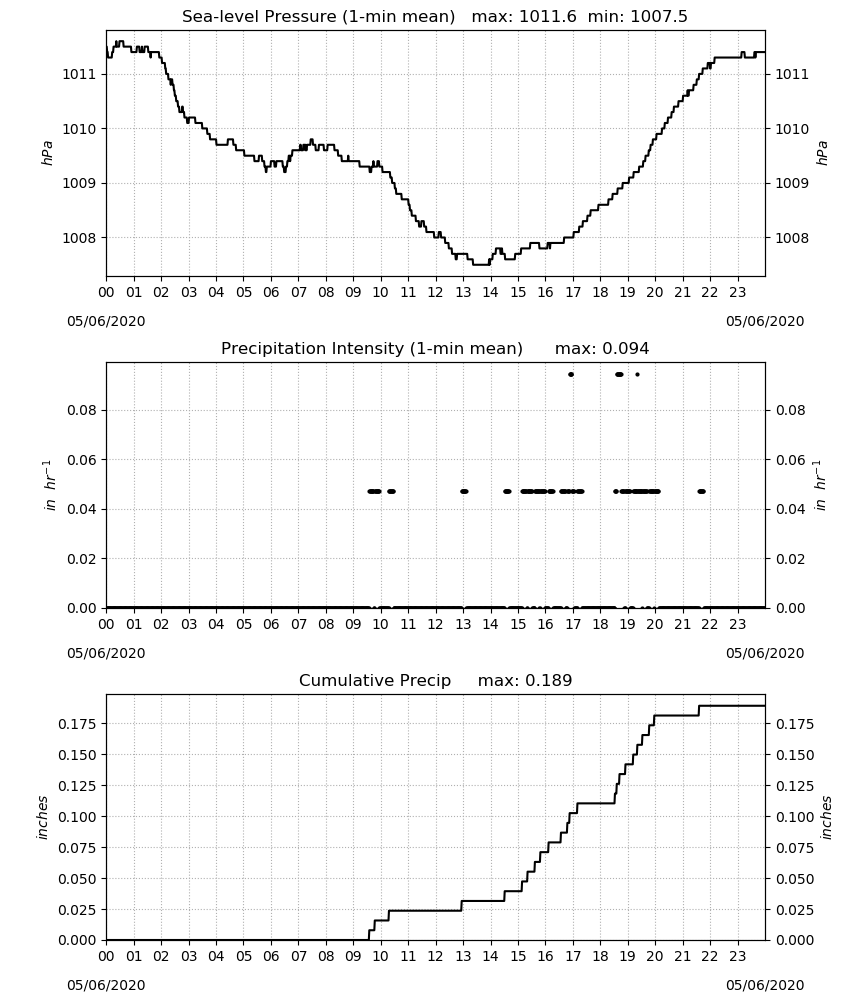 Sea-level Pressure (1-min mean) max: 1011.6 min: 1007.5

hPa

1011
1010
1009
1008

1011
1010
1009
1008

hPa

00 01 02 03 04 05 06 07 08 09 10 11 12 13 14 15 16 17 18 19 20 21 22 23

05/06/2020

05/06/2020

Precipitation Intensity (1-min mean) max: 0.094

$in\ hr^{-1}$

0.08
0.06
0.04
0.02
0.00

0.08
0.06
0.04
0.02
0.00

$in\ hr^{-1}$

00 01 02 03 04 05 06 07 08 09 10 11 12 13 14 15 16 17 18 19 20 21 22 23

05/06/2020

05/06/2020

Cumulative Precip max: 0.189

inches

0.175
0.150
0.125
0.100
0.075
0.050
0.025
0.000

0.175
0.150
0.125
0.100
0.075
0.050
0.025
0.000

inches

00 01 02 03 04 05 06 07 08 09 10 11 12 13 14 15 16 17 18 19 20 21 22 23

05/06/2020

05/06/2020